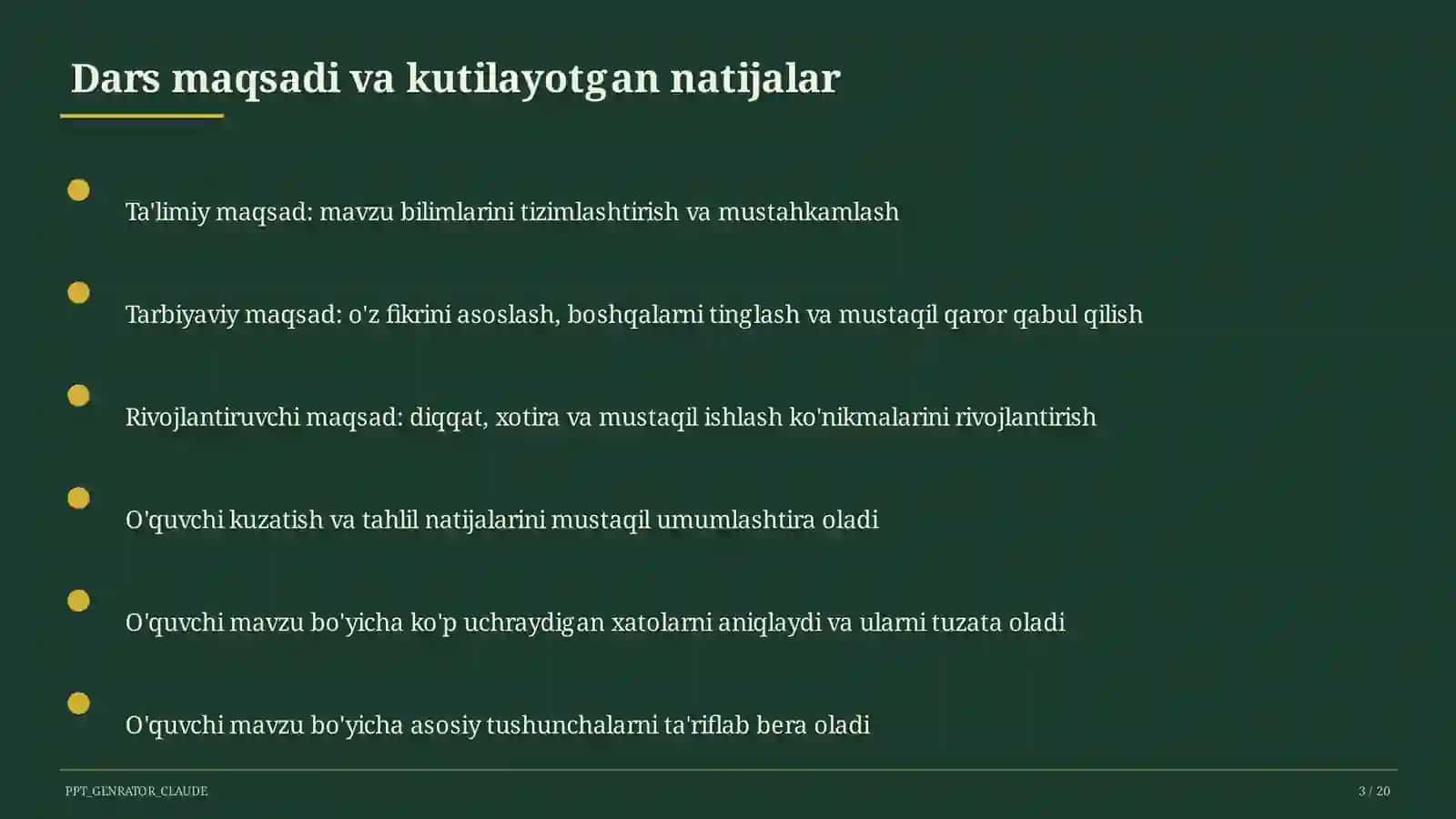 Dars maqsadi va kutilayotgan natijalar

Ta'limiy maqsad: mavzu bilimlarini tizimlashtirish va mustahkamlash

Tarbiyaviy maqsad: o'z fikrini asoslash, boshqalarni tinglash va mustaqil qaror qabul qilish

Rivojlantiruvchi maqsad: diqqat, xotira va mustaqil ishlash ko'nikmalarini rivojlantirish

O'quvchi kuzatish va tahlil natijalarini mustaqil umumlashtira oladi

O'quvchi mavzu bo'yicha ko'p uchraydigan xatolarni aniqlaydi va ularni tuzata oladi

O'quvchi mavzu bo'yicha asosiy tushunchalarni ta'riflab bera oladi

PPT_GENRATOR_CLAUDE

3 / 20